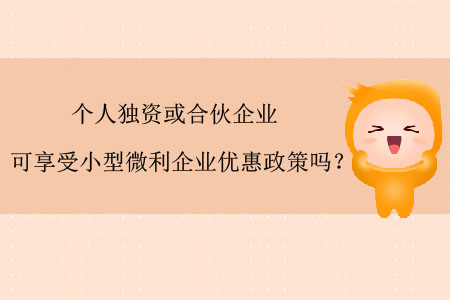 个人独资或合伙企业
可享受小型微利企业优惠政策吗？